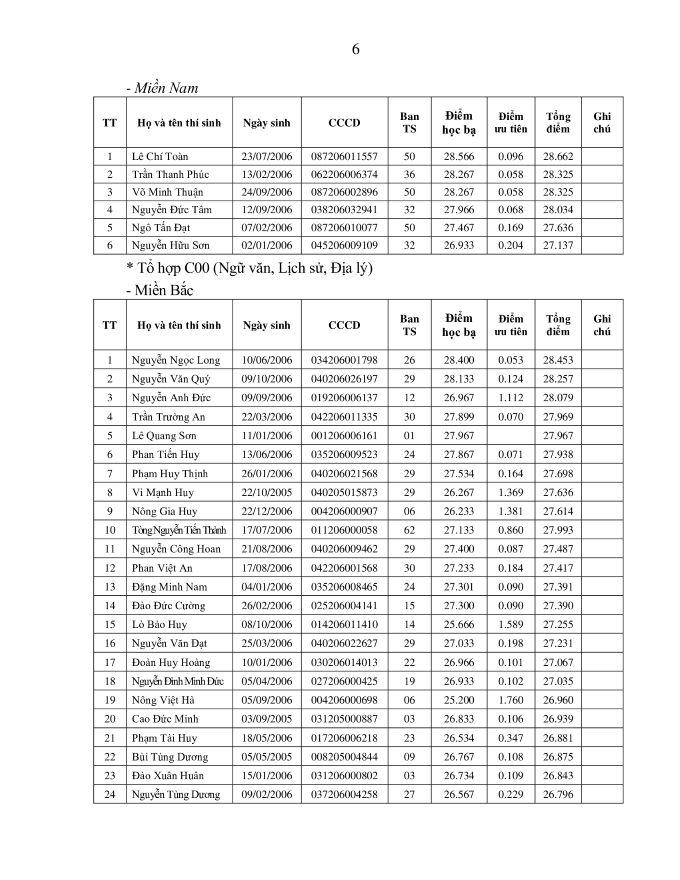 6

- Miền Nam

| TT | Họ và tên thí sinh | Ngày sinh | CCCD | Ban TS | Điểm học bạ | Điểm ưu tiên | Tổng điểm | Ghi chú |
|---|---|---|---|---|---|---|---|---|
| 1 | Lê Chí Toàn | 23/07/2006 | 087206011557 | 50 | 28.566 | 0.096 | 28.662 | |
| 2 | Trần Thanh Phúc | 13/02/2006 | 062206006374 | 36 | 28.267 | 0.058 | 28.325 | |
| 3 | Võ Minh Thuận | 24/09/2006 | 087206002896 | 50 | 28.267 | 0.058 | 28.325 | |
| 4 | Nguyễn Đức Tâm | 12/09/2006 | 038206032941 | 32 | 27.966 | 0.068 | 28.034 | |
| 5 | Ngô Tấn Đạt | 07/02/2006 | 087206010077 | 50 | 27.467 | 0.169 | 27.636 | |
| 6 | Nguyễn Hữu Sơn | 02/01/2006 | 045206009109 | 32 | 26.933 | 0.204 | 27.137 | |

* Tổ hợp C00 (Ngữ văn, Lịch sử, Địa lý)
- Miền Bắc

| TT | Họ và tên thí sinh | Ngày sinh | CCCD | Ban TS | Điểm học bạ | Điểm ưu tiên | Tổng điểm | Ghi chú |
|---|---|---|---|---|---|---|---|---|
| 1 | Nguyễn Ngọc Long | 10/06/2006 | 034206001798 | 26 | 28.400 | 0.053 | 28.453 | |
| 2 | Nguyễn Văn Quý | 09/10/2006 | 040206026197 | 29 | 28.133 | 0.124 | 28.257 | |
| 3 | Nguyễn Anh Đức | 09/09/2006 | 019206006137 | 12 | 26.967 | 1.112 | 28.079 | |
| 4 | Trần Trường An | 22/03/2006 | 042206011335 | 30 | 27.899 | 0.070 | 27.969 | |
| 5 | Lê Quang Sơn | 11/01/2006 | 001206006161 | 01 | 27.967 | | 27.967 | |
| 6 | Phan Tiến Huy | 13/06/2006 | 035206009523 | 24 | 27.867 | 0.071 | 27.938 | |
| 7 | Phạm Huy Thịnh | 26/01/2006 | 040206021568 | 29 | 27.534 | 0.164 | 27.698 | |
| 8 | Vi Mạnh Huy | 22/10/2005 | 040205015873 | 29 | 26.267 | 1.369 | 27.636 | |
| 9 | Nông Gia Huy | 22/12/2006 | 004206000907 | 06 | 26.233 | 1.381 | 27.614 | |
| 10 | Tòng Nguyễn Tiến Thành | 17/07/2006 | 011206000058 | 62 | 27.133 | 0.860 | 27.993 | |
| 11 | Nguyễn Công Hoan | 21/08/2006 | 040206009462 | 29 | 27.400 | 0.087 | 27.487 | |
| 12 | Phan Việt An | 17/08/2006 | 042206001568 | 30 | 27.233 | 0.184 | 27.417 | |
| 13 | Đặng Minh Nam | 04/01/2006 | 035206008465 | 24 | 27.301 | 0.090 | 27.391 | |
| 14 | Đào Đức Cường | 26/02/2006 | 025206004141 | 15 | 27.300 | 0.090 | 27.390 | |
| 15 | Lò Bảo Huy | 08/10/2006 | 014206011410 | 14 | 25.666 | 1.589 | 27.255 | |
| 16 | Nguyễn Văn Đạt | 25/03/2006 | 040206022627 | 29 | 27.033 | 0.198 | 27.231 | |
| 17 | Đoàn Huy Hoàng | 10/01/2006 | 030206014013 | 22 | 26.966 | 0.101 | 27.067 | |
| 18 | Nguyễn Đình Minh Đức | 05/04/2006 | 027206000425 | 19 | 26.933 | 0.102 | 27.035 | |
| 19 | Nông Việt Hà | 05/09/2006 | 004206000698 | 06 | 25.200 | 1.760 | 26.960 | |
| 20 | Cao Đức Minh | 03/09/2005 | 031205000887 | 03 | 26.833 | 0.106 | 26.939 | |
| 21 | Phạm Tài Huy | 18/05/2006 | 017206006218 | 23 | 26.534 | 0.347 | 26.881 | |
| 22 | Bùi Tùng Dương | 05/05/2005 | 008205004844 | 09 | 26.767 | 0.108 | 26.875 | |
| 23 | Đào Xuân Huân | 15/01/2006 | 031206000802 | 03 | 26.734 | 0.109 | 26.843 | |
| 24 | Nguyễn Tùng Dương | 09/02/2006 | 037206004258 | 27 | 26.567 | 0.229 | 26.796 | |